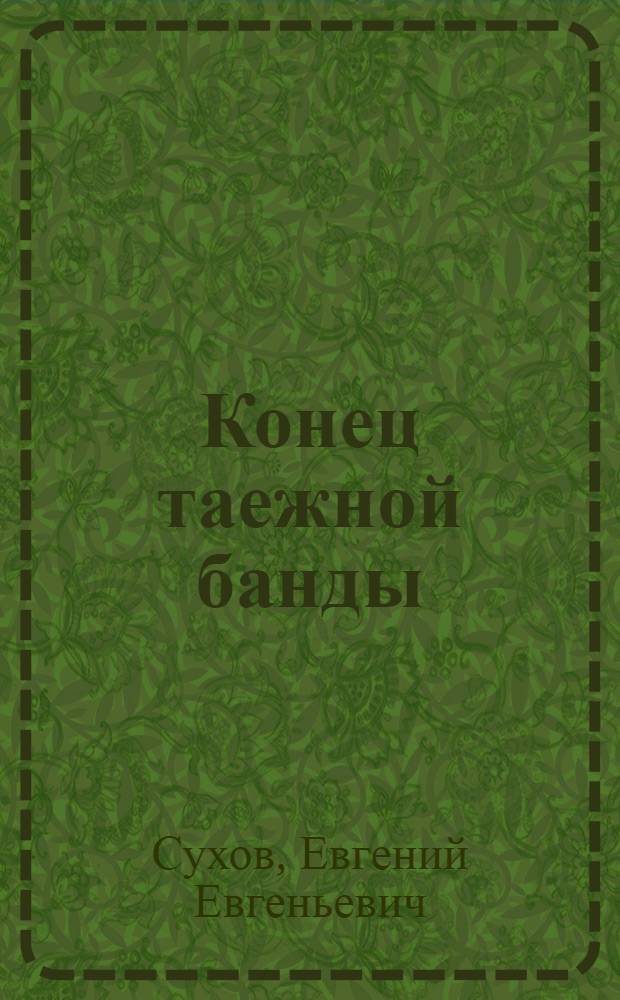 Конец таежной банды

Сухов, Евгений Евгеньевич